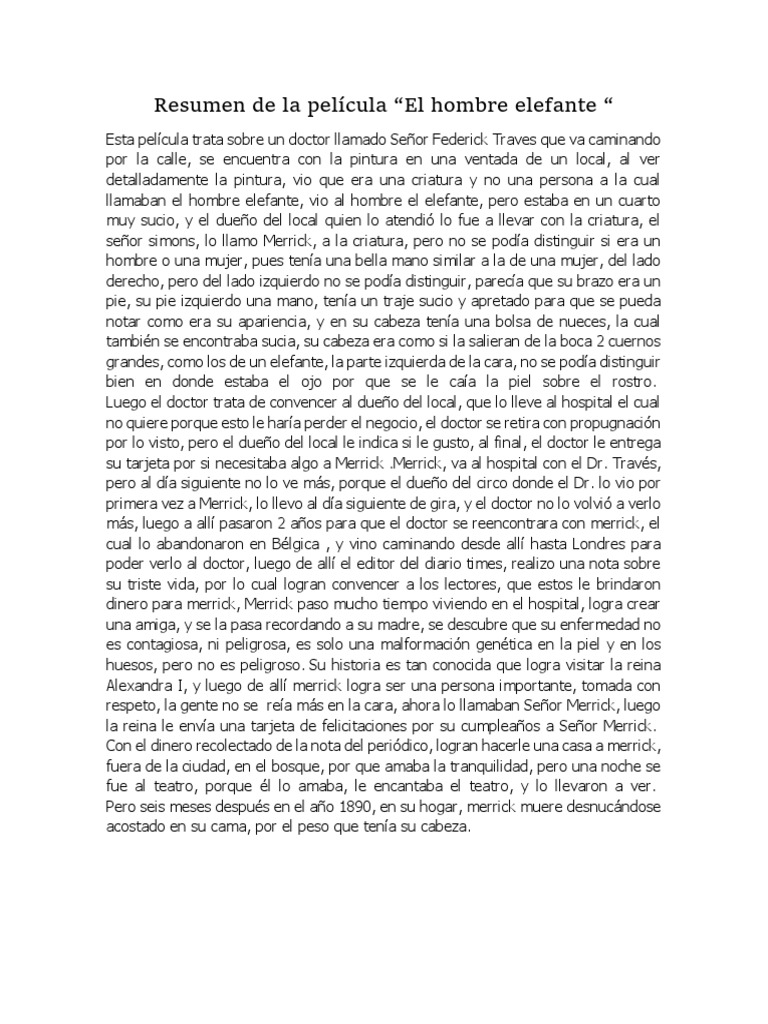 Resumen de la película “El hombre elefante “

Esta película trata sobre un doctor llamado Señor Federick Traves que va caminando por la calle, se encuentra con la pintura en una ventada de un local, al ver detalladamente la pintura, vio que era una criatura y no una persona a la cual llamaban el hombre elefante, vio al hombre el elefante, pero estaba en un cuarto muy sucio, y el dueño del local quien lo atendió lo fue a llevar con la criatura, el señor simons, lo llamo Merrick, a la criatura, pero no se podía distinguir si era un hombre o una mujer, pues tenía una bella mano similar a la de una mujer, del lado derecho, pero del lado izquierdo no se podía distinguir, parecía que su brazo era un pie, su pie izquierdo una mano, tenía un traje sucio y apretado para que se pueda notar como era su apariencia, y en su cabeza tenía una bolsa de nueces, la cual también se encontraba sucia, su cabeza era como si la salieran de la boca 2 cuernos grandes, como los de un elefante, la parte izquierda de la cara, no se podía distinguir bien en donde estaba el ojo por que se le caía la piel sobre el rostro. Luego el doctor trata de convencer al dueño del local, que lo lleve al hospital el cual no quiere porque esto le haría perder el negocio, el doctor se retira con propugnación por lo visto, pero el dueño del local le indica si le gusto, al final, el doctor le entrega su tarjeta por si necesitaba algo a Merrick .Merrick, va al hospital con el Dr. Través, pero al día siguiente no lo ve más, porque el dueño del circo donde el Dr. lo vio por primera vez a Merrick, lo llevo al día siguiente de gira, y el doctor no lo volvió a verlo más, luego a allí pasaron 2 años para que el doctor se reencontrara con merrick, el cual lo abandonaron en Bélgica , y vino caminando desde allí hasta Londres para poder verlo al doctor, luego de allí el editor del diario times, realizo una nota sobre su triste vida, por lo cual logran convencer a los lectores, que estos le brindaron dinero para merrick, Merrick paso mucho tiempo viviendo en el hospital, logra crear una amiga, y se la pasa recordando a su madre, se descubre que su enfermedad no es contagiosa, ni peligrosa, es solo una malformación genética en la piel y en los huesos, pero no es peligroso. Su historia es tan conocida que logra visitar la reina Alexandra I, y luego de allí merrick logra ser una persona importante, tomada con respeto, la gente no se reía más en la cara, ahora lo llamaban Señor Merrick, luego la reina le envía una tarjeta de felicitaciones por su cumpleaños a Señor Merrick. Con el dinero recolectado de la nota del periódico, logran hacerle una casa a merrick, fuera de la ciudad, en el bosque, por que amaba la tranquilidad, pero una noche se fue al teatro, porque él lo amaba, le encantaba el teatro, y lo llevaron a ver. Pero seis meses después en el año 1890, en su hogar, merrick muere desnucándose acostado en su cama, por el peso que tenía su cabeza.